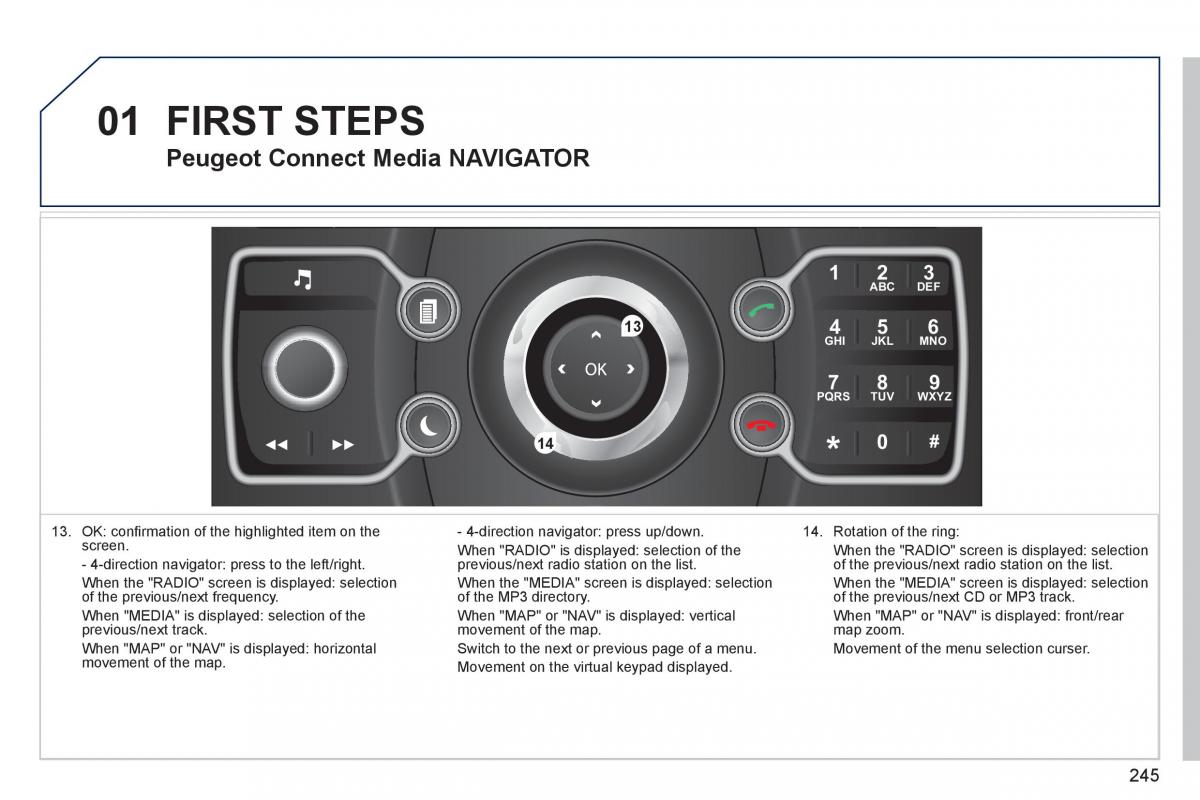 01 FIRST STEPS
Peugeot Connect Media NAVIGATOR

13

OK

14

1
2 ABC
3 DEF
4 GHI
5 JKL
6 MNO
7 PQRS
8 TUV
9 WXYZ
*
0
#

13. OK: confirmation of the highlighted item on the screen.
- 4-direction navigator: press to the left/right.
When the "RADIO" screen is displayed: selection of the previous/next frequency.
When "MEDIA" is displayed: selection of the previous/next track.
When "MAP" or "NAV" is displayed: horizontal movement of the map.

- 4-direction navigator: press up/down.
When "RADIO" is displayed: selection of the previous/next radio station on the list.
When the "MEDIA" screen is displayed: selection of the MP3 directory.
When "MAP" or "NAV" is displayed: vertical movement of the map.
Switch to the next or previous page of a menu.
Movement on the virtual keypad displayed.

14. Rotation of the ring:
When the "RADIO" screen is displayed: selection of the previous/next radio station on the list.
When the "MEDIA" screen is displayed: selection of the previous/next CD or MP3 track.
When "MAP" or "NAV" is displayed: front/rear map zoom.
Movement of the menu selection curser.

245